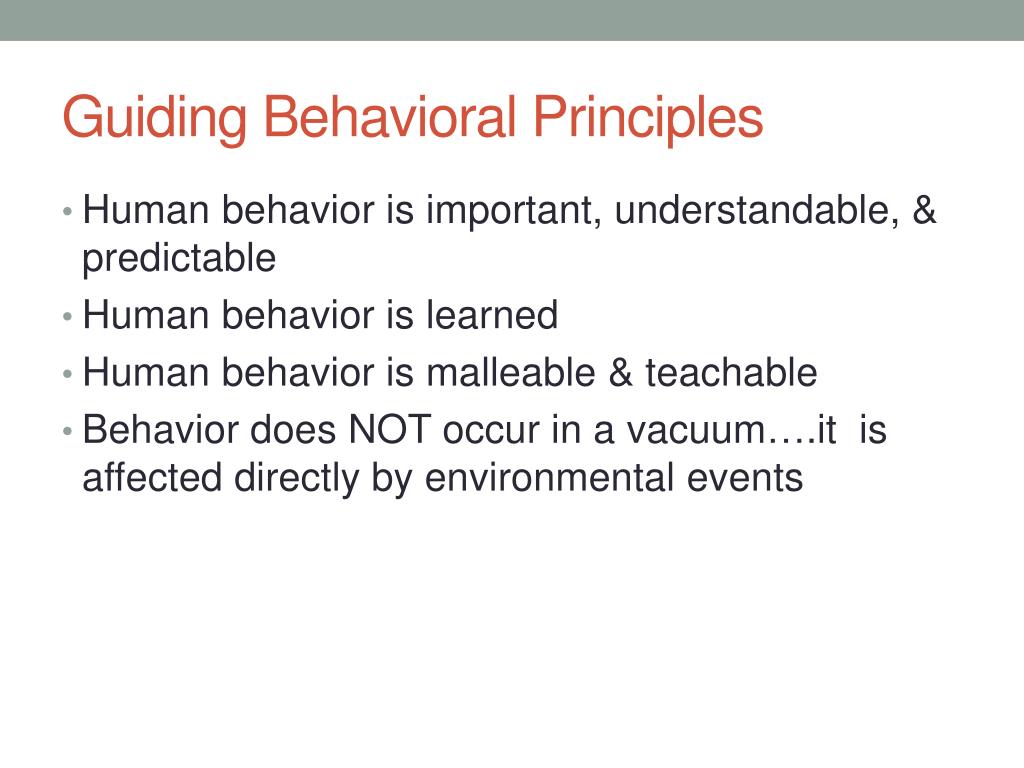 Guiding Behavioral Principles

• Human behavior is important, understandable, & predictable
• Human behavior is learned
• Human behavior is malleable & teachable
• Behavior does NOT occur in a vacuum….it is affected directly by environmental events